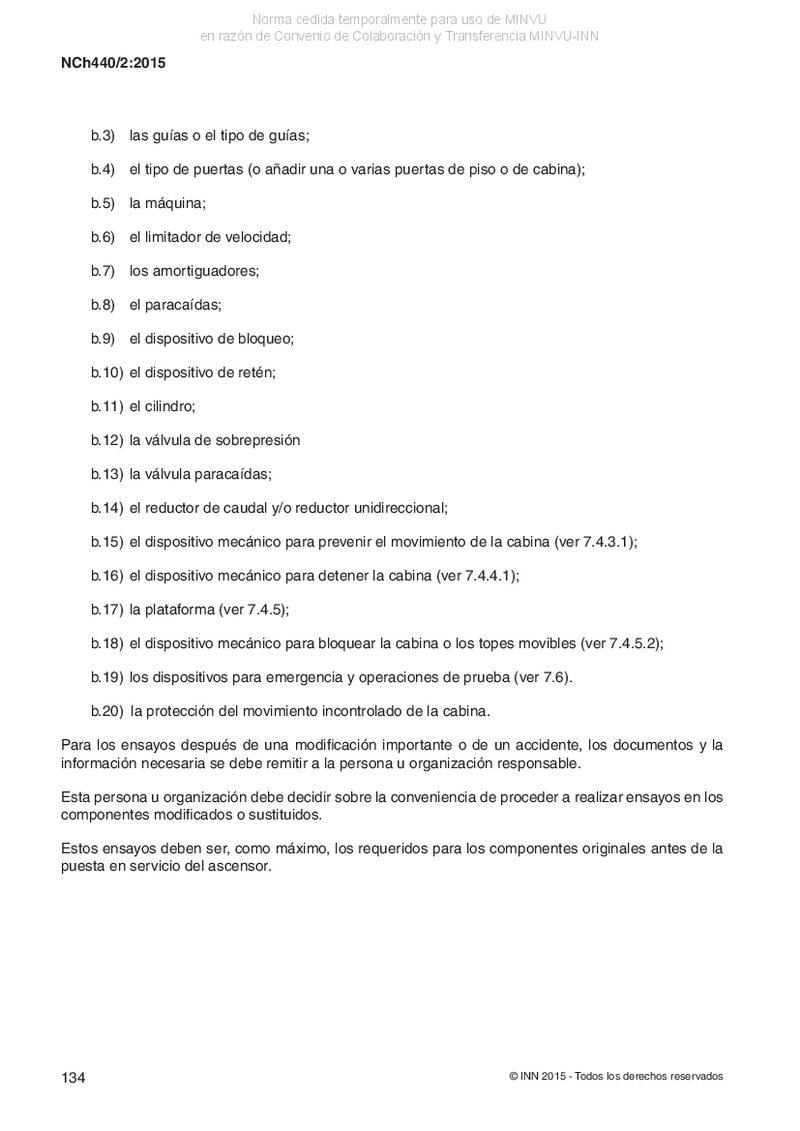 Norma cedida temporalmente para uso de MINVU
en razón de Convenio de Colaboración y Transferencia MINVU-INN

NCh440/2:2015

b.3) las guías o el tipo de guías;

b.4) el tipo de puertas (o añadir una o varias puertas de piso o de cabina);

b.5) la máquina;

b.6) el limitador de velocidad;

b.7) los amortiguadores;

b.8) el paracaídas;

b.9) el dispositivo de bloqueo;

b.10) el dispositivo de retén;

b.11) el cilindro;

b.12) la válvula de sobrepresión

b.13) la válvula paracaídas;

b.14) el reductor de caudal y/o reductor unidireccional;

b.15) el dispositivo mecánico para prevenir el movimiento de la cabina (ver 7.4.3.1);

b.16) el dispositivo mecánico para detener la cabina (ver 7.4.4.1);

b.17) la plataforma (ver 7.4.5);

b.18) el dispositivo mecánico para bloquear la cabina o los topes movibles (ver 7.4.5.2);

b.19) los dispositivos para emergencia y operaciones de prueba (ver 7.6).

b.20) la protección del movimiento incontrolado de la cabina.

Para los ensayos después de una modificación importante o de un accidente, los documentos y la información necesaria se debe remitir a la persona u organización responsable.

Esta persona u organización debe decidir sobre la conveniencia de proceder a realizar ensayos en los componentes modificados o sustituidos.

Estos ensayos deben ser, como máximo, los requeridos para los componentes originales antes de la puesta en servicio del ascensor.

134

© INN 2015 - Todos los derechos reservados